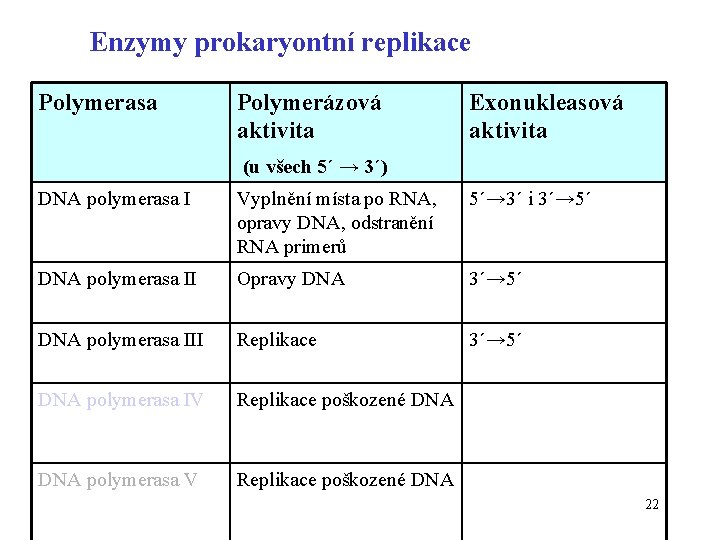 Enzymy prokaryontní replikace

| Polymerasa | Polymerázová aktivita (u všech 5´ → 3´) | Exonukleasová aktivita |
|---|---|---|
| DNA polymerasa I | Vyplnění místa po RNA, opravy DNA, odstranění RNA primerů | 5´→3´ i 3´→5´ |
| DNA polymerasa II | Opravy DNA | 3´→5´ |
| DNA polymerasa III | Replikace | 3´→5´ |
| DNA polymerasa IV | Replikace poškozené DNA | |
| DNA polymerasa V | Replikace poškozené DNA | |

22